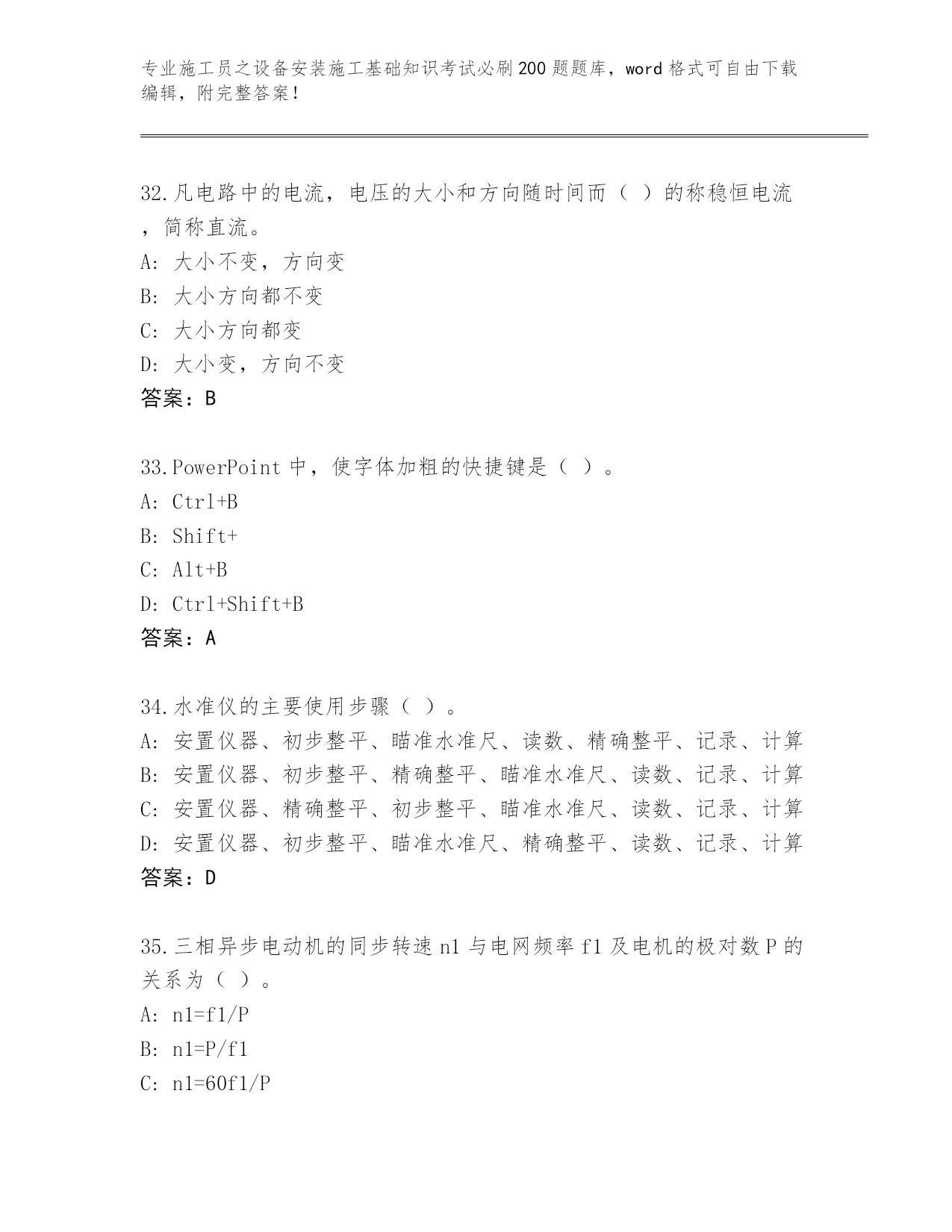 专业施工员之设备安装施工基础知识考试必刷200题题库，word格式可自由下载编辑，附完整答案！

32.凡电路中的电流，电压的大小和方向随时间而（ ）的称稳恒电流，简称直流。
A: 大小不变，方向变
B: 大小方向都不变
C: 大小方向都变
D: 大小变，方向不变
答案：B

33.PowerPoint中，使字体加粗的快捷键是（ ）。
A: Ctrl+B
B: Shift+
C: Alt+B
D: Ctrl+Shift+B
答案：A

34.水准仪的主要使用步骤（ ）。
A: 安置仪器、初步整平、瞄准水准尺、读数、精确整平、记录、计算
B: 安置仪器、初步整平、精确整平、瞄准水准尺、读数、记录、计算
C: 安置仪器、精确整平、初步整平、瞄准水准尺、读数、记录、计算
D: 安置仪器、初步整平、瞄准水准尺、精确整平、读数、记录、计算
答案：D

35.三相异步电动机的同步转速n1与电网频率f1及电机的极对数P的关系为（ ）。
A: n1=f1/P
B: n1=P/f1
C: n1=60f1/P